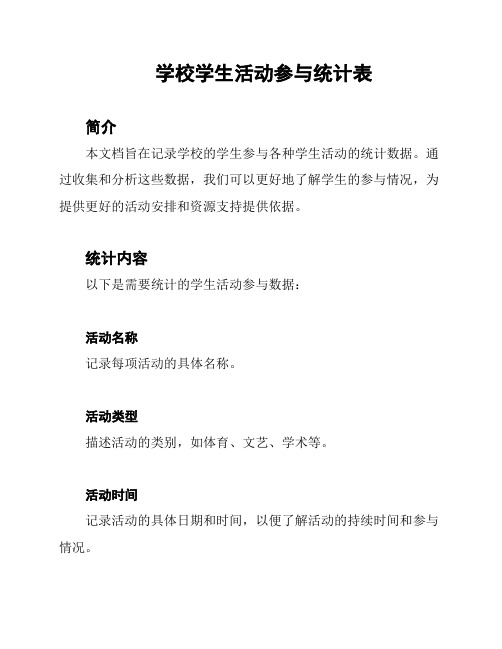 学校学生活动参与统计表

简介

本文档旨在记录学校的学生参与各种学生活动的统计数据。通过收集和分析这些数据，我们可以更好地了解学生的参与情况，为提供更好的活动安排和资源支持提供依据。

统计内容

以下是需要统计的学生活动参与数据：

活动名称

记录每项活动的具体名称。

活动类型

描述活动的类别，如体育、文艺、学术等。

活动时间

记录活动的具体日期和时间，以便了解活动的持续时间和参与情况。